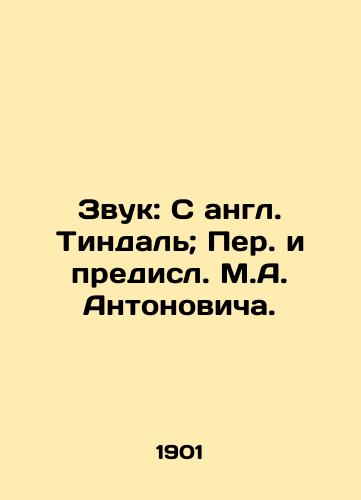 Звук: С англ. Тиндаль; Пер. и предисл. М.А. Антоновича.

1901